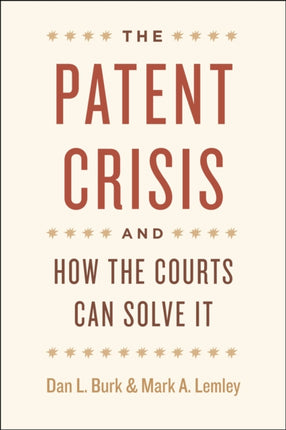 THE

PATENT CRISIS

AND

HOW THE COURTS CAN SOLVE IT

Dan L. Burk & Mark A. Lemley